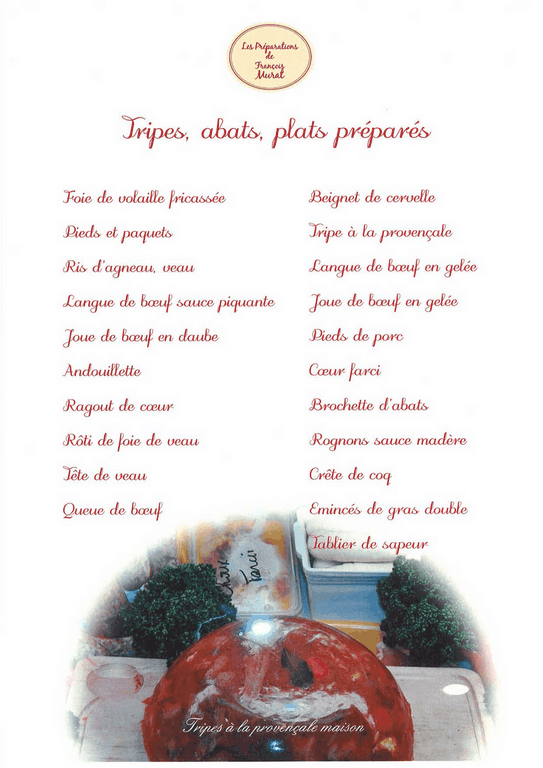 Les Préparations de François Murat

Tripes, abats, plats préparés

Foie de volaille fricassée

Pieds et paquets

Ris d'agneau, veau

Langue de bœuf sauce piquante

Joue de bœuf en daube

Andouillette

Ragout de cœur

Rôti de foie de veau

Tête de veau

Queue de bœuf

Beignet de cervelle

Tripe à la provençale

Langue de bœuf en gelée

Joue de bœuf en gelée

Pieds de porc

Cœur farci

Brochette d'abats

Rognons sauce madère

Crête de coq

Emincés de gras double

Tablier de sapeur

Tripes à la provençale maison